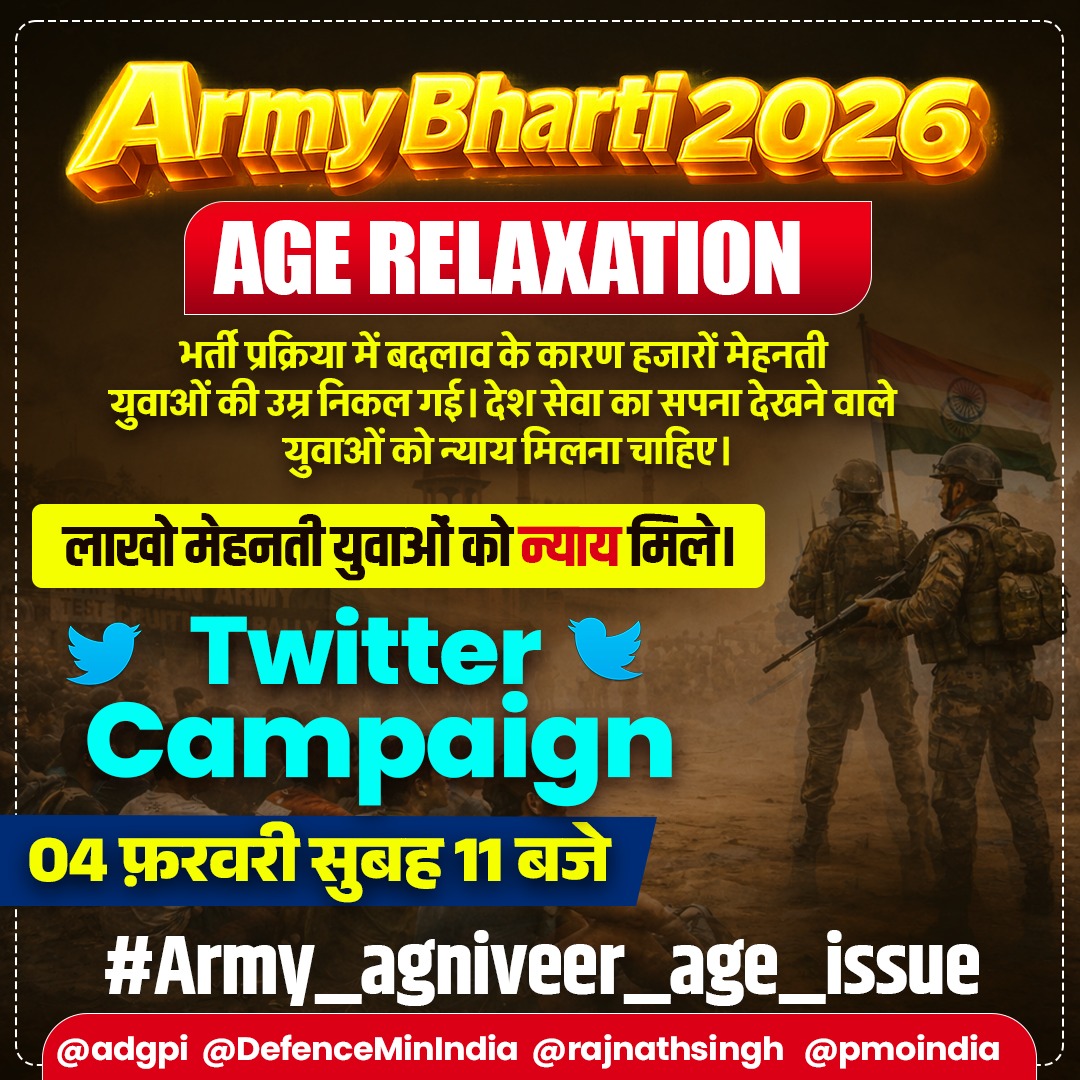 Army Bharti 2026

AGE RELAXATION

भर्ती प्रक्रिया में बदलाव के कारण हजारों मेहनती युवाओं की उम्र निकल गई। देश सेवा का सपना देखने वाले युवाओं को न्याय मिलना चाहिए।

लाखो मेहनती युवाओं को न्याय मिले।

Twitter Campaign

04 फ़रवरी सुबह 11 बजे

#Army_agniveer_age_issue

@adgpi @DefenceMinIndia @rajnathsingh @pmoindia